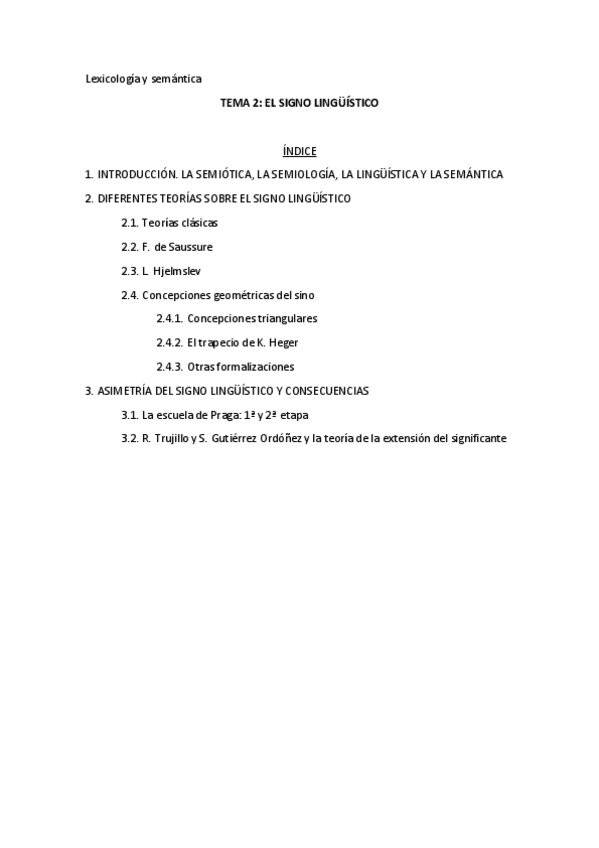 Lexicología y semántica

TEMA 2: EL SIGNO LINGÜÍSTICO

ÍNDICE

1. INTRODUCCIÓN. LA SEMIÓTICA, LA SEMIOLOGÍA, LA LINGÜÍSTICA Y LA SEMÁNTICA

2. DIFERENTES TEORÍAS SOBRE EL SIGNO LINGÜÍSTICO

2.1. Teorías clásicas

2.2. F. de Saussure

2.3. L. Hjelmslev

2.4. Concepciones geométricas del sino

2.4.1. Concepciones triangulares

2.4.2. El trapecio de K. Heger

2.4.3. Otras formalizaciones

3. ASIMETRÍA DEL SIGNO LINGÜÍSTICO Y CONSECUENCIAS

3.1. La escuela de Praga: 1ª y 2ª etapa

3.2. R. Trujillo y S. Gutiérrez Ordóñez y la teoría de la extensión del significante